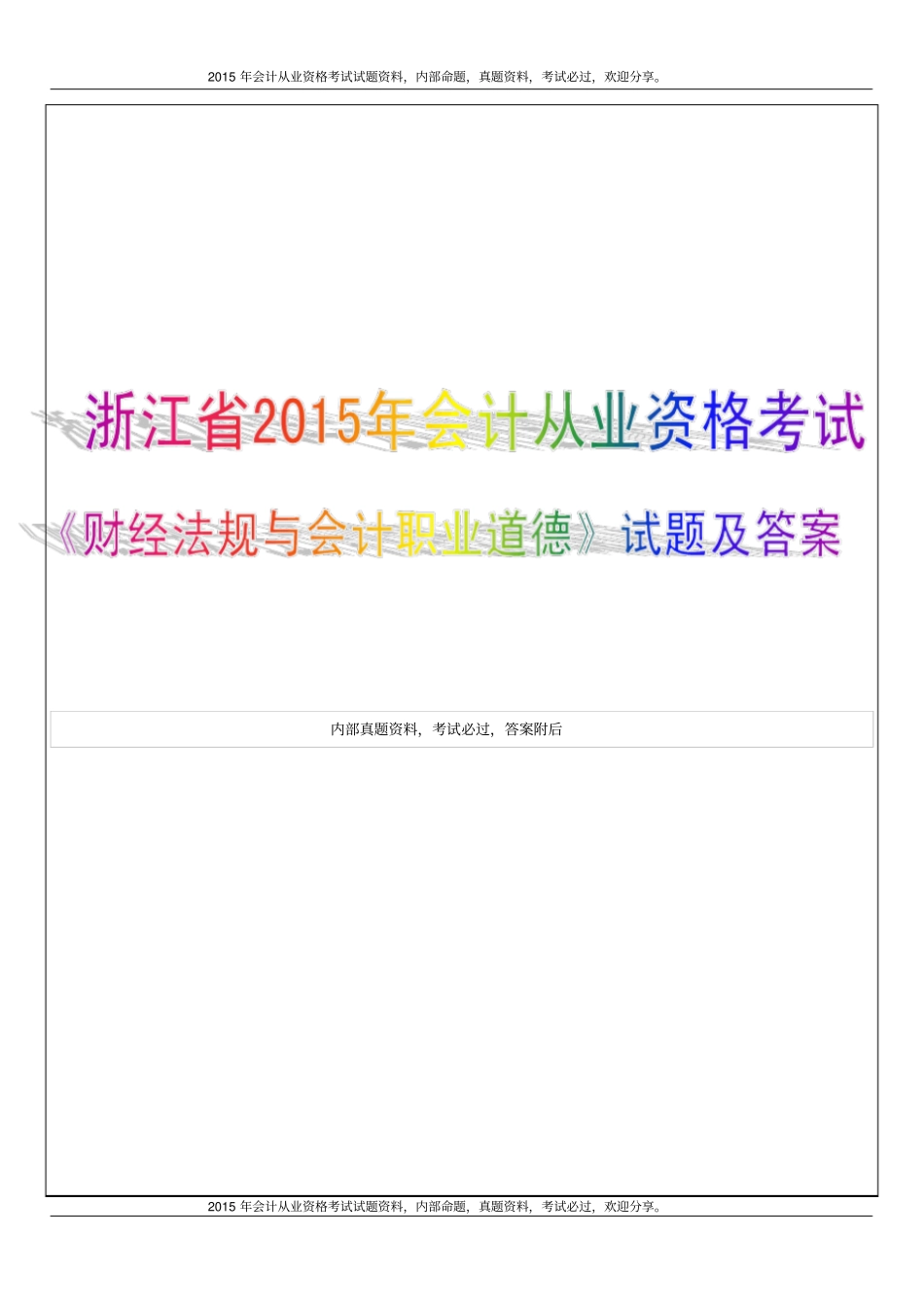 2015 年会计从业资格考试试题资料，内部命题，真题资料，考试必过，欢迎分享。

浙江省2015年会计从业资格考试

《财经法规与会计职业道德》试题及答案

内部真题资料，考试必过，答案附后

2015 年会计从业资格考试试题资料，内部命题，真题资料，考试必过，欢迎分享。